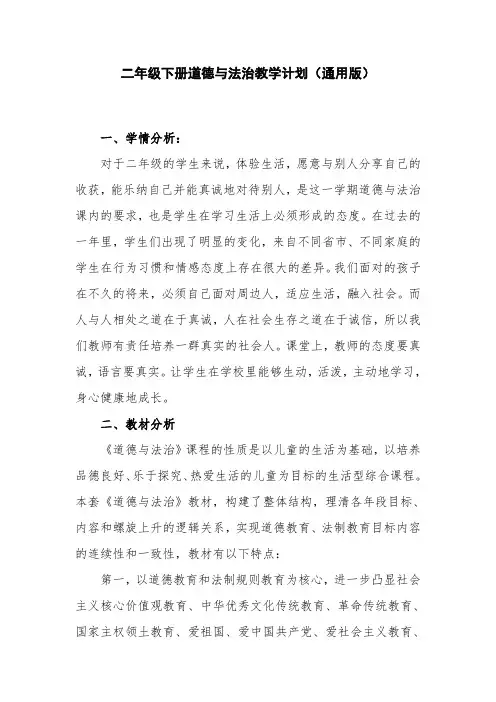 二年级下册道德与法治教学计划（通用版）

一、学情分析：

对于二年级的学生来说，体验生活，愿意与别人分享自己的收获，能乐纳自己并能真诚地对待别人，是这一学期道德与法治课内的要求，也是学生在学习生活上必须形成的态度。在过去的一年里，学生们出现了明显的变化，来自不同省市、不同家庭的学生在行为习惯和情感态度上存在很大的差异。我们面对的孩子在不久的将来，必须自己面对周边人，适应生活，融入社会。而人与人相处之道在于真诚，人在社会生存之道在于诚信，所以我们教师有责任培养一群真实的社会人。课堂上，教师的态度要真诚，语言要真实。让学生在学校里能够生动，活泼，主动地学习，身心健康地成长。

二、教材分析

《道德与法治》课程的性质是以儿童的生活为基础，以培养品德良好、乐于探究、热爱生活的儿童为目标的生活型综合课程。本套《道德与法治》教材，构建了整体结构，理清各年段目标、内容和螺旋上升的逻辑关系，实现道德教育、法制教育目标内容的连续性和一致性，教材有以下特点：

第一，以道德教育和法制规则教育为核心，进一步凸显社会主义核心价值观教育、中华优秀文化传统教育、革命传统教育、国家主权领土教育、爱祖国、爱中国共产党、爱社会主义教育、